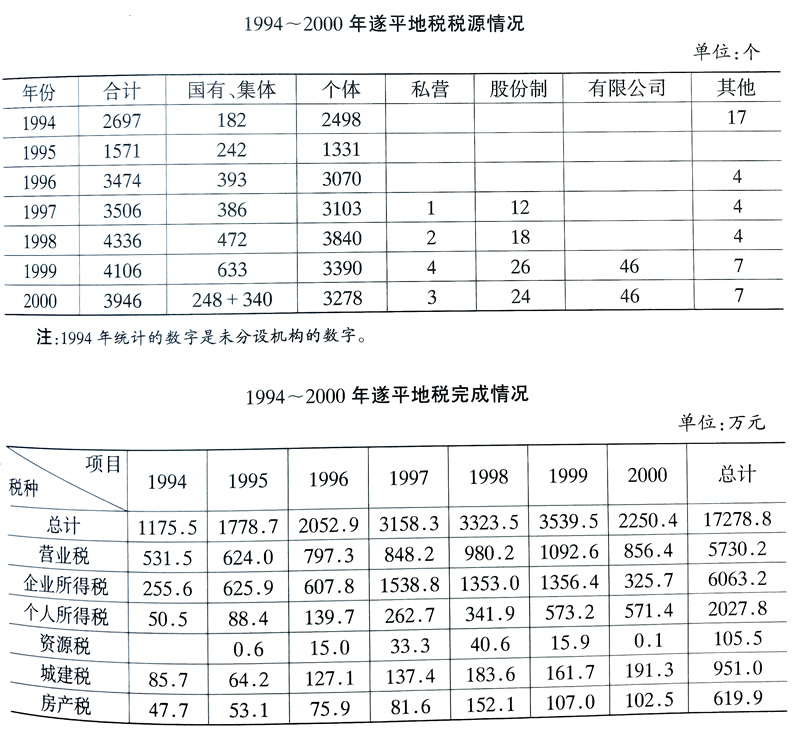 1994～2000 年遂平地税税源情况

单位：个

| 年份 | 合计 | 国有、集体 | 个体 | 私营 | 股份制 | 有限公司 | 其他 |
|---|---|---|---|---|---|---|---|
| 1994 | 2697 | 182 | 2498 | | | | 17 |
| 1995 | 1571 | 242 | 1331 | | | | |
| 1996 | 3474 | 393 | 3070 | | | | 4 |
| 1997 | 3506 | 386 | 3103 | 1 | 12 | | 4 |
| 1998 | 4336 | 472 | 3840 | 2 | 18 | | 4 |
| 1999 | 4106 | 633 | 3390 | 4 | 26 | 46 | 7 |
| 2000 | 3946 | 248 + 340 | 3278 | 3 | 24 | 46 | 7 |

注：1994 年统计的数字是未分设机构的数字。

1994～2000 年遂平地税完成情况

单位：万元

| 项目 税种 | 1994 | 1995 | 1996 | 1997 | 1998 | 1999 | 2000 | 总计 |
|---|---|---|---|---|---|---|---|---|
| 总计 | 1175.5 | 1778.7 | 2052.9 | 3158.3 | 3323.5 | 3539.5 | 2250.4 | 17278.8 |
| 营业税 | 531.5 | 624.0 | 797.3 | 848.2 | 980.2 | 1092.6 | 856.4 | 5730.2 |
| 企业所得税 | 255.6 | 625.9 | 607.8 | 1538.8 | 1353.0 | 1356.4 | 325.7 | 6063.2 |
| 个人所得税 | 50.5 | 88.4 | 139.7 | 262.7 | 341.9 | 573.2 | 571.4 | 2027.8 |
| 资源税 | | 0.6 | 15.0 | 33.3 | 40.6 | 15.9 | 0.1 | 105.5 |
| 城建税 | 85.7 | 64.2 | 127.1 | 137.4 | 183.6 | 161.7 | 191.3 | 951.0 |
| 房产税 | 47.7 | 53.1 | 75.9 | 81.6 | 152.1 | 107.0 | 102.5 | 619.9 |